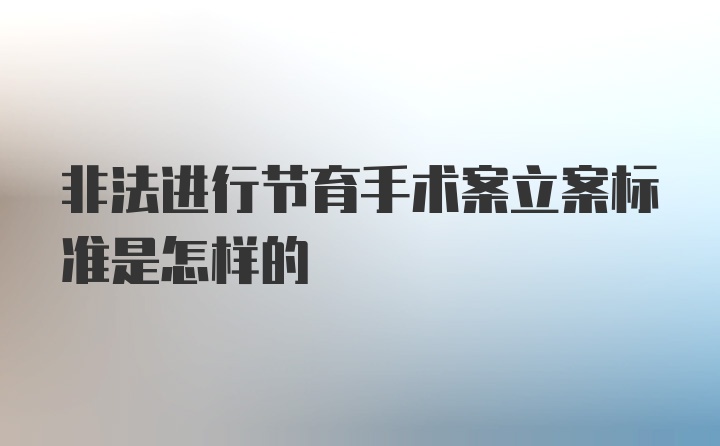 非法进行节育手术案立案标准是怎样的